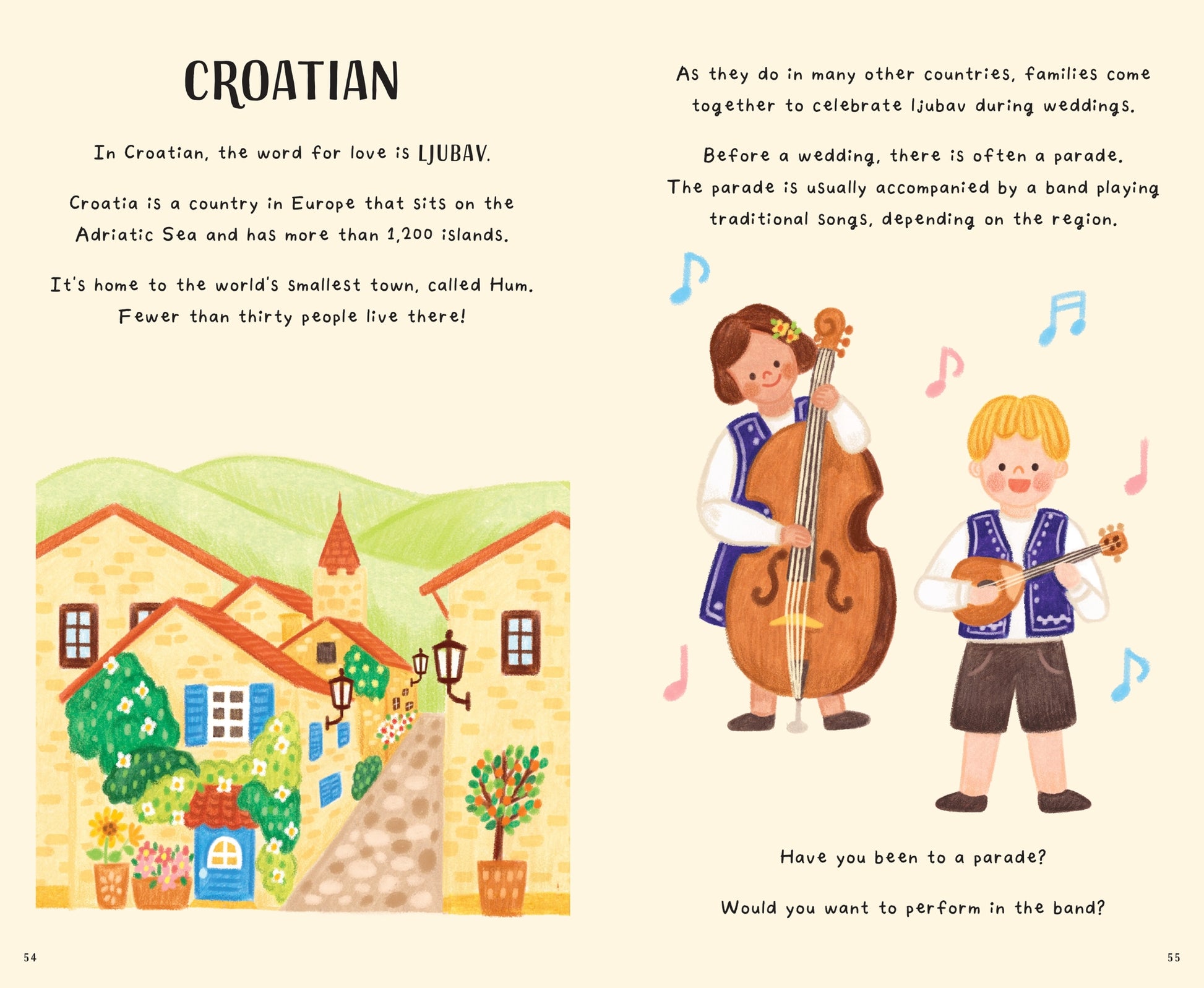 CROATIAN

In Croatian, the word for love is LJUBAV.

Croatia is a country in Europe that sits on the Adriatic Sea and has more than 1,200 islands.

It's home to the world's smallest town, called Hum. Fewer than thirty people live there!

54

As they do in many other countries, families come together to celebrate ljubav during weddings.

Before a wedding, there is often a parade. The parade is usually accompanied by a band playing traditional songs, depending on the region.

Have you been to a parade?

Would you want to perform in the band?

55